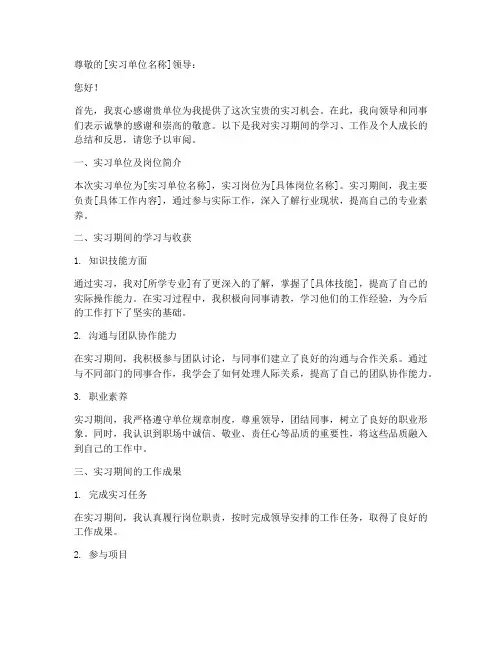 尊敬的[实习单位名称]领导：

您好！

首先，我衷心感谢贵单位为我提供了这次宝贵的实习机会。在此，我向领导和同事们表示诚挚的感谢和崇高的敬意。以下是我对实习期间的学习、工作及个人成长的总结和反思，请您予以审阅。

一、实习单位及岗位简介

本次实习单位为[实习单位名称]，实习岗位为[具体岗位名称]。实习期间，我主要负责[具体工作内容]，通过参与实际工作，深入了解行业现状，提高自己的专业素养。

二、实习期间的学习与收获

1. 知识技能方面

通过实习，我对[所学专业]有了更深入的了解，掌握了[具体技能]，提高了自己的实际操作能力。在实习过程中，我积极向同事请教，学习他们的工作经验，为今后的工作打下了坚实的基础。

2. 沟通与团队协作能力

在实习期间，我积极参与团队讨论，与同事们建立了良好的沟通与合作关系。通过与不同部门的同事合作，我学会了如何处理人际关系，提高了自己的团队协作能力。

3. 职业素养

实习期间，我严格遵守单位规章制度，尊重领导，团结同事，树立了良好的职业形象。同时，我认识到职场中诚信、敬业、责任心等品质的重要性，将这些品质融入到自己的工作中。

三、实习期间的工作成果

1. 完成实习任务

在实习期间，我认真履行岗位职责，按时完成领导安排的工作任务，取得了良好的工作成果。

2. 参与项目